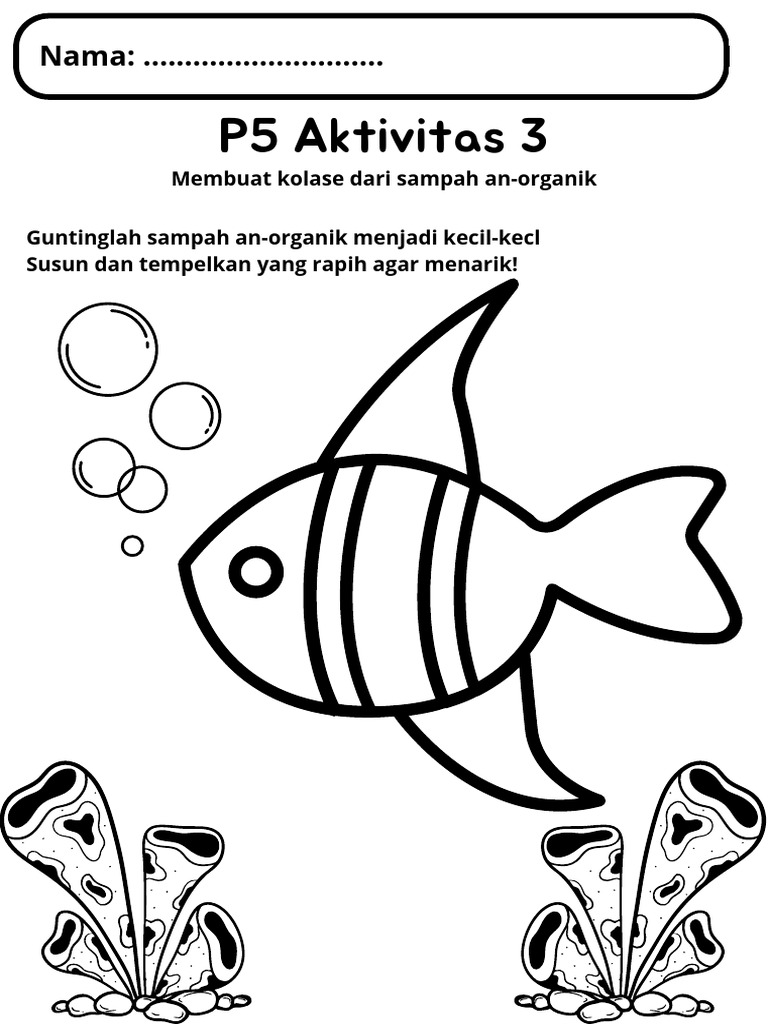 Nama: ............................

P5 Aktivitas 3

Membuat kolase dari sampah an-organik

Guntinglah sampah an-organik menjadi kecil-kecl
Susun dan tempelkan yang rapih agar menarik!